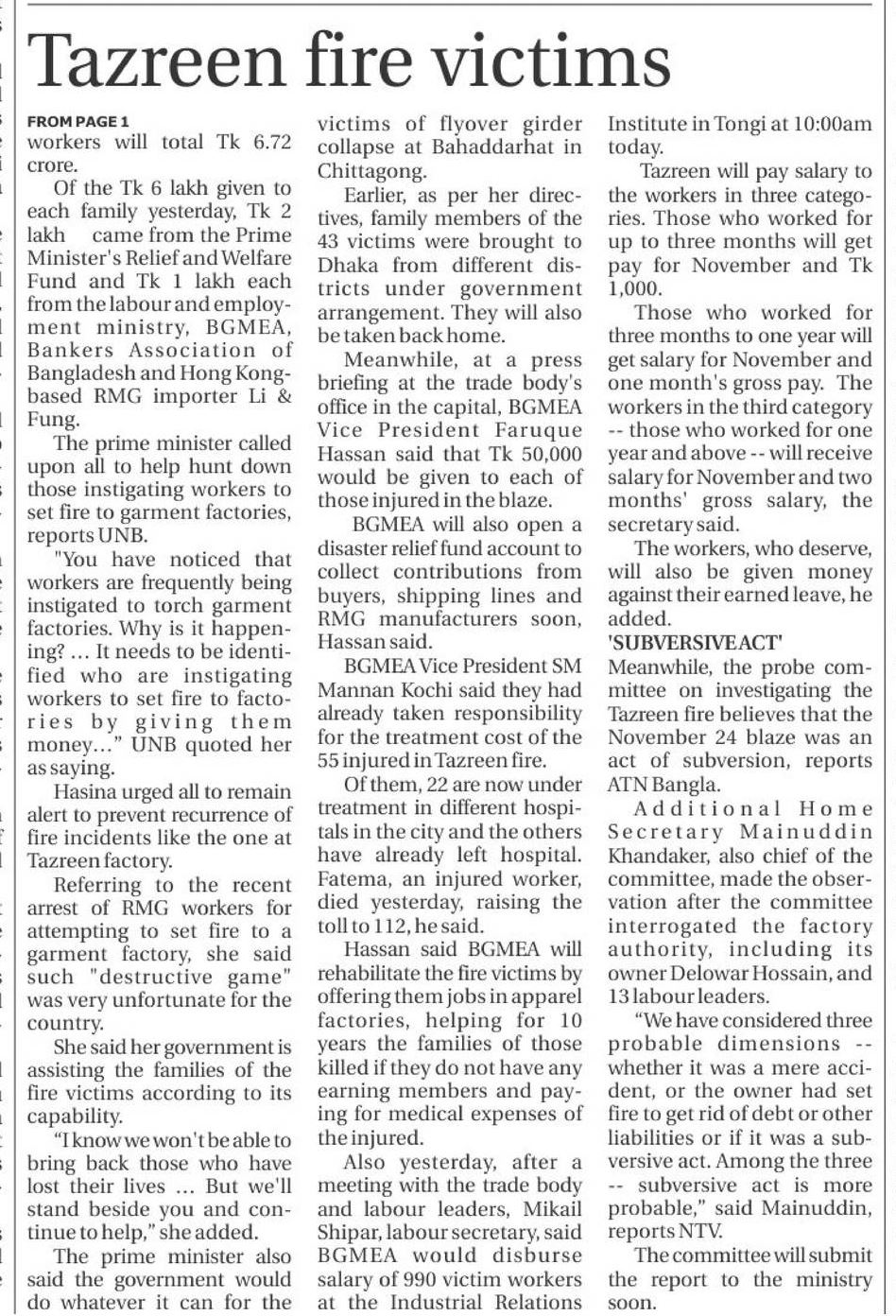 Tazreen fire victims

FROM PAGE 1
workers will total Tk 6.72 crore.

Of the Tk 6 lakh given to each family yesterday, Tk 2 lakh came from the Prime Minister's Relief and Welfare Fund and Tk 1 lakh each from the labour and employment ministry, BGMEA, Bankers Association of Bangladesh and Hong Kong-based RMG importer Li & Fung.

The prime minister called upon all to help hunt down those instigating workers to set fire to garment factories, reports UNB.

"You have noticed that workers are frequently being instigated to torch garment factories. Why is it happening? ... It needs to be identified who are instigating workers to set fire to factories by giving them money..." UNB quoted her as saying.

Hasina urged all to remain alert to prevent recurrence of fire incidents like the one at Tazreen factory.

Referring to the recent arrest of RMG workers for attempting to set fire to a garment factory, she said such "destructive game" was very unfortunate for the country.

She said her government is assisting the families of the fire victims according to its capability.

"I know we won't be able to bring back those who have lost their lives ... But we'll stand beside you and continue to help," she added.

The prime minister also said the government would do whatever it can for the victims of flyover girder collapse at Bahaddarhat in Chittagong.

Earlier, as per her directives, family members of the 43 victims were brought to Dhaka from different districts under government arrangement. They will also be taken back home.

Meanwhile, at a press briefing at the trade body's office in the capital, BGMEA Vice President Faruque Hassan said that Tk 50,000 would be given to each of those injured in the blaze.

BGMEA will also open a disaster relief fund account to collect contributions from buyers, shipping lines and RMG manufacturers soon, Hassan said.

BGMEA Vice President SM Mannan Kochi said they had already taken responsibility for the treatment cost of the 55 injured in Tazreen fire.

Of them, 22 are now under treatment in different hospitals in the city and the others have already left hospital. Fatema, an injured worker, died yesterday, raising the toll to 112, he said.

Hassan said BGMEA will rehabilitate the fire victims by offering them jobs in apparel factories, helping for 10 years the families of those killed if they do not have any earning members and paying for medical expenses of the injured.

Also yesterday, after a meeting with the trade body and labour leaders, Mikail Shipar, labour secretary, said BGMEA would disburse salary of 990 victim workers at the Industrial Relations Institute in Tongi at 10:00am today.

Tazreen will pay salary to the workers in three categories. Those who worked for up to three months will get pay for November and Tk 1,000.

Those who worked for three months to one year will get salary for November and one month's gross pay. The workers in the third category -- those who worked for one year and above -- will receive salary for November and two months' gross salary, the secretary said.

The workers, who deserve, will also be given money against their earned leave, he added.

'SUBVERSIVE ACT'
Meanwhile, the probe committee on investigating the Tazreen fire believes that the November 24 blaze was an act of subversion, reports ATN Bangla.

Additional Home Secretary Mainuddin Khandaker, also chief of the committee, made the observation after the committee interrogated the factory authority, including its owner Delowar Hossain, and 13 labour leaders.

"We have considered three probable dimensions -- whether it was a mere accident, or the owner had set fire to get rid of debt or other liabilities or if it was a subversive act. Among the three -- subversive act is more probable," said Mainuddin, reports NTV.

The committee will submit the report to the ministry soon.